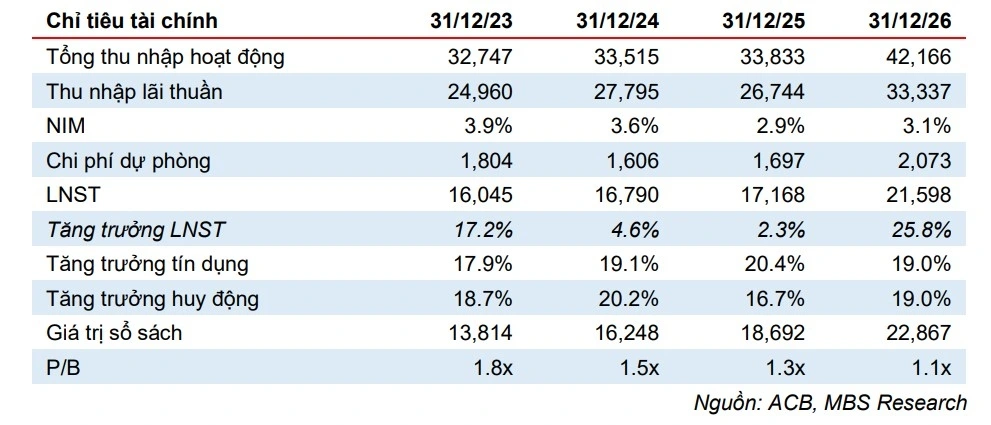 | Chỉ tiêu tài chính | 31/12/23 | 31/12/24 | 31/12/25 | 31/12/26 |
|---|---|---|---|---|
| Tổng thu nhập hoạt động | 32,747 | 33,515 | 33,833 | 42,166 |
| Thu nhập lãi thuần | 24,960 | 27,795 | 26,744 | 33,337 |
| NIM | 3.9% | 3.6% | 2.9% | 3.1% |
| Chi phí dự phòng | 1,804 | 1,606 | 1,697 | 2,073 |
| LNST | 16,045 | 16,790 | 17,168 | 21,598 |
| Tăng trưởng LNST | 17.2% | 4.6% | 2.3% | 25.8% |
| Tăng trưởng tín dụng | 17.9% | 19.1% | 20.4% | 19.0% |
| Tăng trưởng huy động | 18.7% | 20.2% | 16.7% | 19.0% |
| Giá trị sổ sách | 13,814 | 16,248 | 18,692 | 22,867 |
| P/B | 1.8x | 1.5x | 1.3x | 1.1x |

Nguồn: ACB, MBS Research